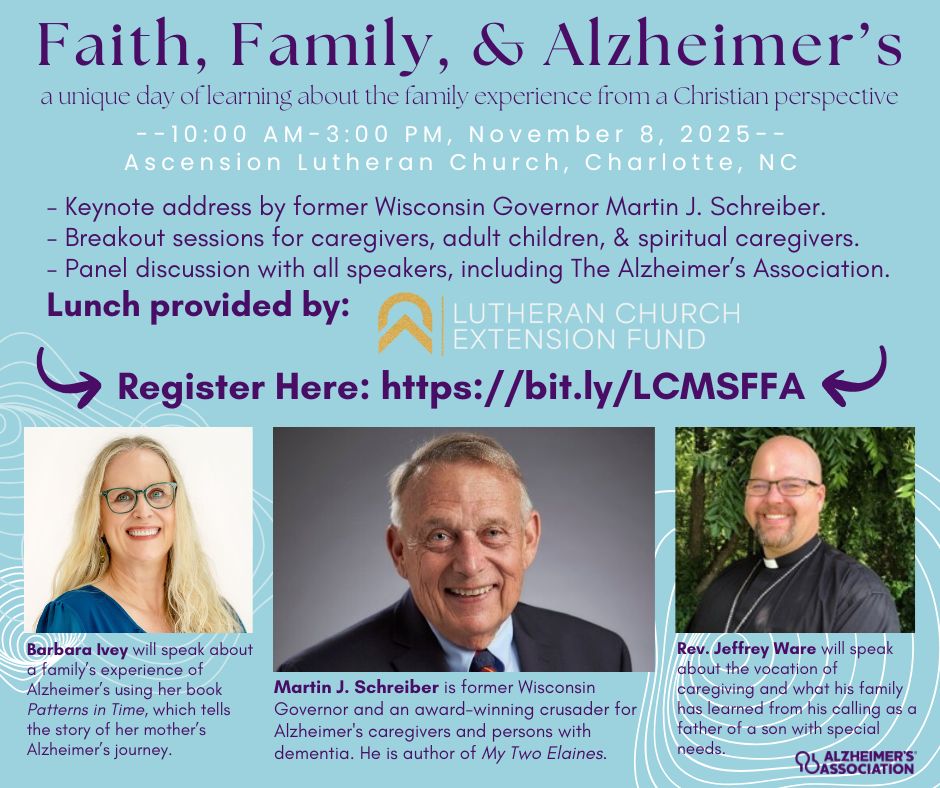 Faith, Family, & Alzheimer's

a unique day of learning about the family experience from a Christian perspective

--10:00 AM-3:00 PM, November 8, 2025--
Ascension Lutheran Church, Charlotte, NC

- Keynote address by former Wisconsin Governor Martin J. Schreiber.
- Breakout sessions for caregivers, adult children, & spiritual caregivers.
- Panel discussion with all speakers, including The Alzheimer's Association.

Lunch provided by: LUTHERAN CHURCH EXTENSION FUND

Register Here: https://bit.ly/LCMSFFA

Barbara Ivey will speak about a family's experience of Alzheimer's using her book Patterns in Time, which tells the story of her mother's Alzheimer's journey.

Martin J. Schreiber is former Wisconsin Governor and an award-winning crusader for Alzheimer's caregivers and persons with dementia. He is author of My Two Elaines.

Rev. Jeffrey Ware will speak about the vocation of caregiving and what his family has learned from his calling as a father of a son with special needs.

ALZHEIMER'S ASSOCIATION